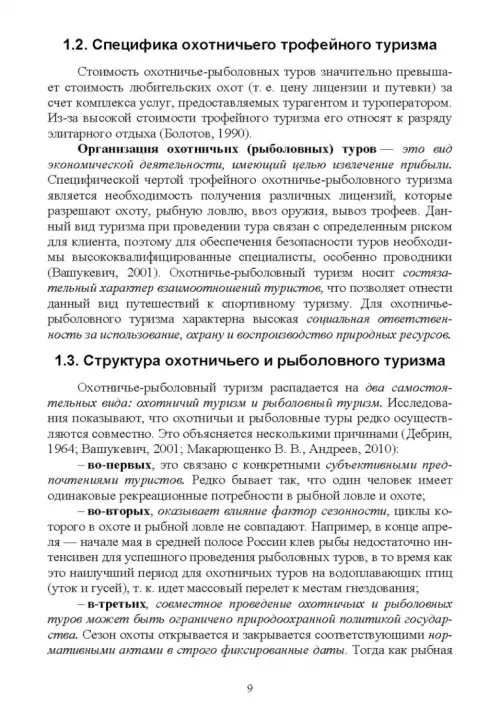 1.2. Специфика охотничьего трофейного туризма

Стоимость охотничье-рыболовных туров значительно превышает стоимость любительских охот (т. е. цену лицензии и путевки) за счет комплекса услуг, предоставляемых турагентом и туроператором. Из-за высокой стоимости трофейного туризма его относят к разряду элитарного отдыха (Болотов, 1990).

Организация охотничьих (рыболовных) туров — это вид экономической деятельности, имеющий целью извлечение прибыли. Специфической чертой трофейного охотничье-рыболовного туризма является необходимость получения различных лицензий, которые разрешают охоту, рыбную ловлю, ввоз оружия, вывоз трофеев. Данный вид туризма при проведении тура связан с определенным риском для клиента, поэтому для обеспечения безопасности туров необходимы высококвалифицированные специалисты, особенно проводники (Вашукевич, 2001). Охотничье-рыболовный туризм носит состязательный характер взаимоотношений туристов, что позволяет отнести данный вид путешествий к спортивному туризму. Для охотничье-рыболовного туризма характерна высокая социальная ответственность за использование, охрану и воспроизводство природных ресурсов.

1.3. Структура охотничьего и рыболовного туризма

Охотничье-рыболовный туризм распадается на два самостоятельных вида: охотничий туризм и рыболовный туризм. Исследования показывают, что охотничьи и рыболовные туры редко осуществляются совместно. Это объясняется несколькими причинами (Дебрин, 1964; Вашукевич, 2001; Макарющенко В. В., Андреев, 2010):

– во-первых, это связано с конкретными субъективными предпочтениями туристов. Редко бывает так, что один человек имеет одинаковые рекреационные потребности в рыбной ловле и охоте;

– во-вторых, оказывает влияние фактор сезонности, циклы которого в охоте и рыбной ловле не совпадают. Например, в конце апреля — начале мая в средней полосе России клев рыбы недостаточно интенсивен для успешного проведения рыболовных туров, в то время как это наилучший период для охотничьих туров на водоплавающих птиц (уток и гусей), т. к. идет массовый перелет к местам гнездования;

– в-третьих, совместное проведение охотничьих и рыболовных туров может быть ограничено природоохранной политикой государства. Сезон охоты открывается и закрывается соответствующими нормативными актами в строго фиксированные даты. Тогда как рыбная

9